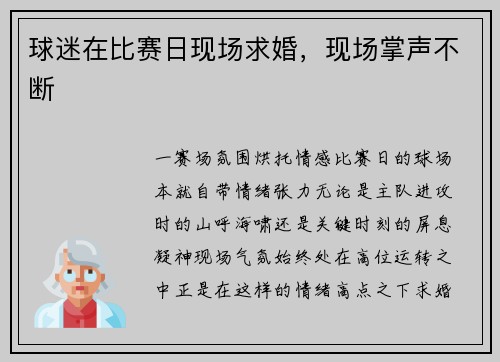 球迷在比赛日现场求婚，现场掌声不断

一赛场氛围烘托情感比赛日的球场本就自带情绪张力无论是主队进攻时的山呼海啸还是关键时刻的屏息凝神现场气氛始终处在高位运转之中正是在这样的情绪高点之下求婚